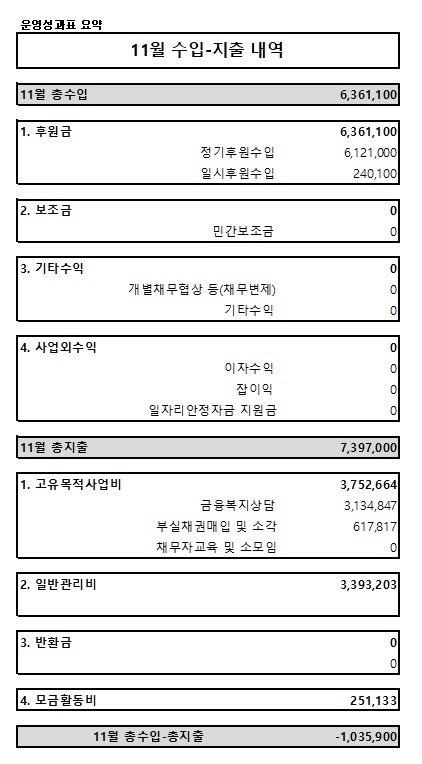 운영성과표 요약

11월 수입-지출 내역

| 11월 총수입 | 6,361,100 |
|---|---|

| 1. 후원금 | 6,361,100 |
|---|---|
| 정기후원수입 | 6,121,000 |
| 일시후원수입 | 240,100 |

| 2. 보조금 | 0 |
|---|---|
| 민간보조금 | 0 |

| 3. 기타수익 | 0 |
|---|---|
| 개별채무협상 등(채무변제) | 0 |
| 기타수익 | 0 |

| 4. 사업외수익 | 0 |
|---|---|
| 이자수익 | 0 |
| 잡이익 | 0 |
| 일자리안정자금 지원금 | 0 |

| 11월 총지출 | 7,397,000 |
|---|---|

| 1. 고유목적사업비 | 3,752,664 |
|---|---|
| 금융복지상담 | 3,134,847 |
| 부실채권매입 및 소각 | 617,817 |
| 채무자교육 및 소모임 | 0 |

| 2. 일반관리비 | 3,393,203 |
|---|---|

| 3. 반환금 | 0 |
|---|---|
| | 0 |

| 4. 모금활동비 | 251,133 |
|---|---|

| 11월 총수입-총지출 | -1,035,900 |
|---|---|